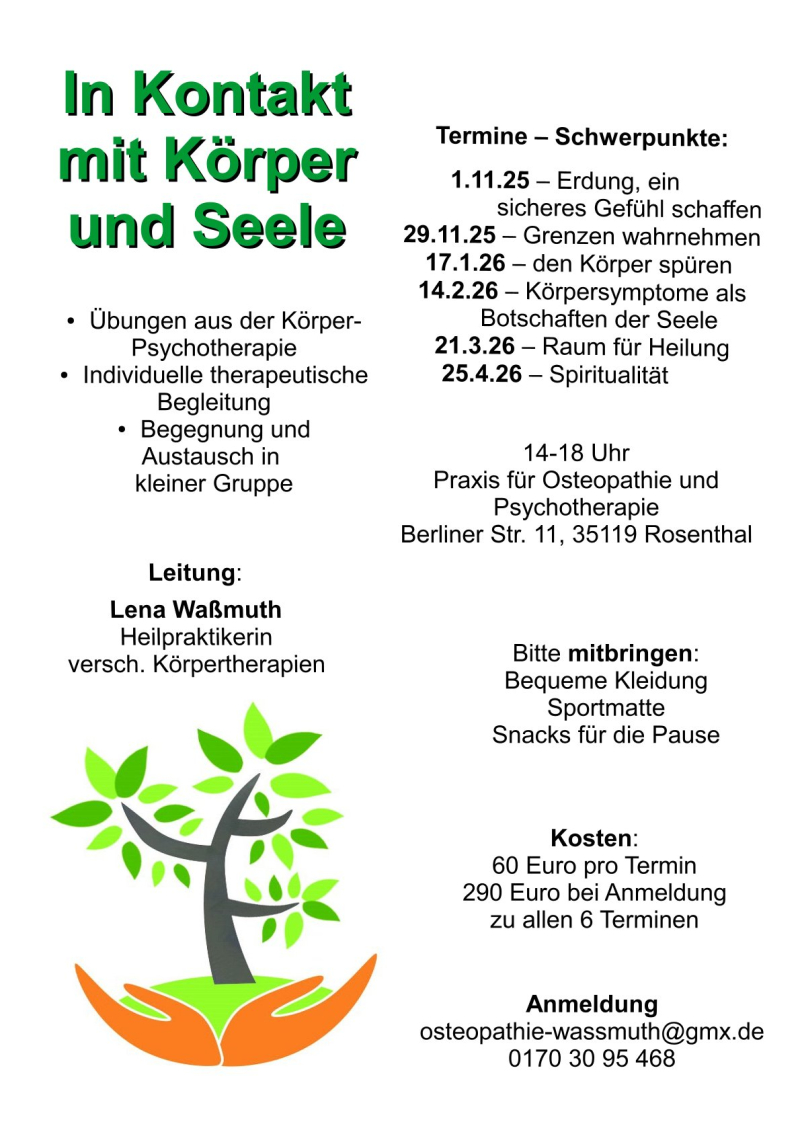 In Kontakt mit Körper und Seele

• Übungen aus der Körper-Psychotherapie
• Individuelle therapeutische Begleitung
• Begegnung und Austausch in kleiner Gruppe

Leitung:
Lena Waßmuth
Heilpraktikerin
versch. Körpertherapien

Termine – Schwerpunkte:
1.11.25 – Erdung, ein sicheres Gefühl schaffen
29.11.25 – Grenzen wahrnehmen
17.1.26 – den Körper spüren
14.2.26 – Körpersymptome als Botschaften der Seele
21.3.26 – Raum für Heilung
25.4.26 – Spiritualität

14-18 Uhr
Praxis für Osteopathie und Psychotherapie
Berliner Str. 11, 35119 Rosenthal

Bitte mitbringen:
Bequeme Kleidung
Sportmatte
Snacks für die Pause

Kosten:
60 Euro pro Termin
290 Euro bei Anmeldung zu allen 6 Terminen

Anmeldung
osteopathie-wassmuth@gmx.de
0170 30 95 468